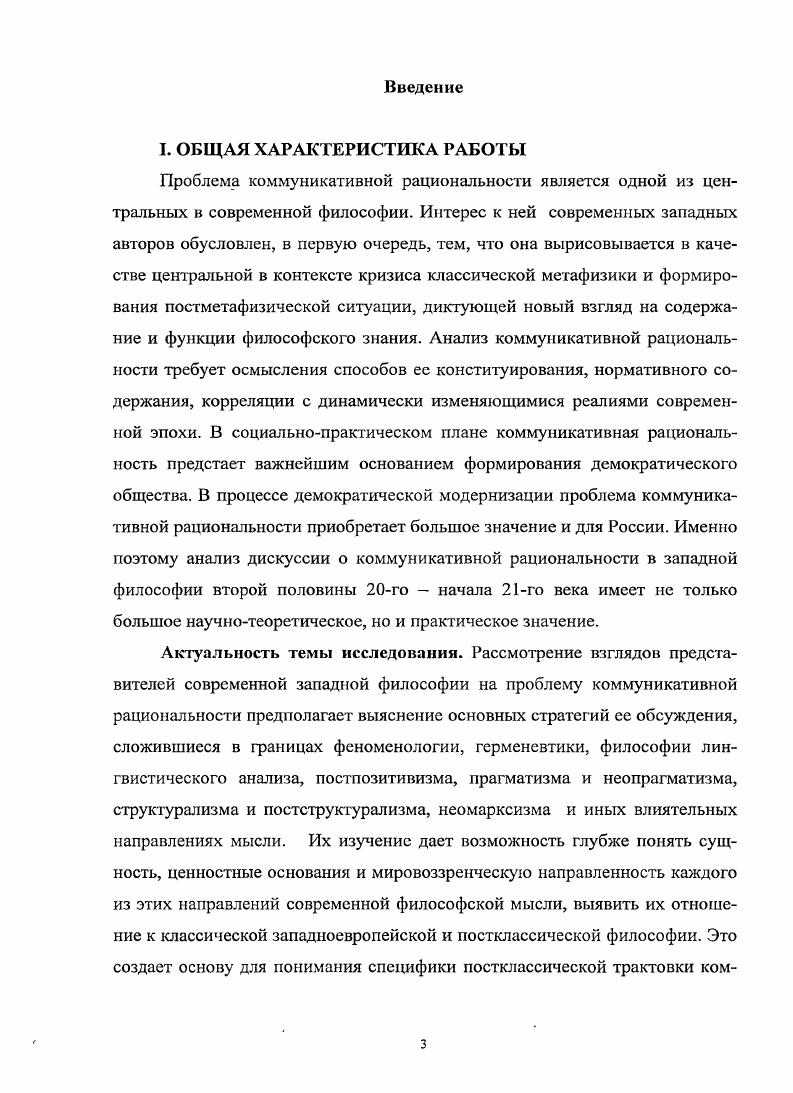 Введение

I. ОБЩАЯ ХАРАКТЕРИСТИКА РАБОТЫ

Проблема коммуникативной рациональности является одной из центральных в современной философии. Интерес к ней современных западных авторов обусловлен, в первую очередь, тем, что она вырисовывается в качестве центральной в контексте кризиса классической метафизики и формирования постметафизической ситуации, диктующей новый взгляд на содержание и функции философского знания. Анализ коммуникативной рациональности требует осмысления способов ее конституирования, нормативного содержания, корреляции с динамически изменяющимися реалиями современной эпохи. В социально-практическом плане коммуникативная рациональность предстает важнейшим основанием формирования демократического общества. В процессе демократической модернизации проблема коммуникативной рациональности приобретает большое значение и для России. Именно поэтому анализ дискуссии о коммуникативной рациональности в западной философии второй половины 20-го – начала 21-го века имеет не только большое научно-теоретическое, но и практическое значение.

Актуальность темы исследования. Рассмотрение взглядов представителей современной западной философии на проблему коммуникативной рациональности предполагает выяснение основных стратегий ее обсуждения, сложившиеся в границах феноменологии, герменевтики, философии лингвистического анализа, постпозитивизма, прагматизма и неопрагматизма, структурализма и постструктурализма, неомарксизма и иных влиятельных направлениях мысли. Их изучение дает возможность глубже понять сущность, ценностные основания и мировоззренческую направленность каждого из этих направлений современной философской мысли, выявить их отношение к классической западноевропейской и постклассической философии. Это создает основу для понимания специфики постклассической трактовки ком-

3